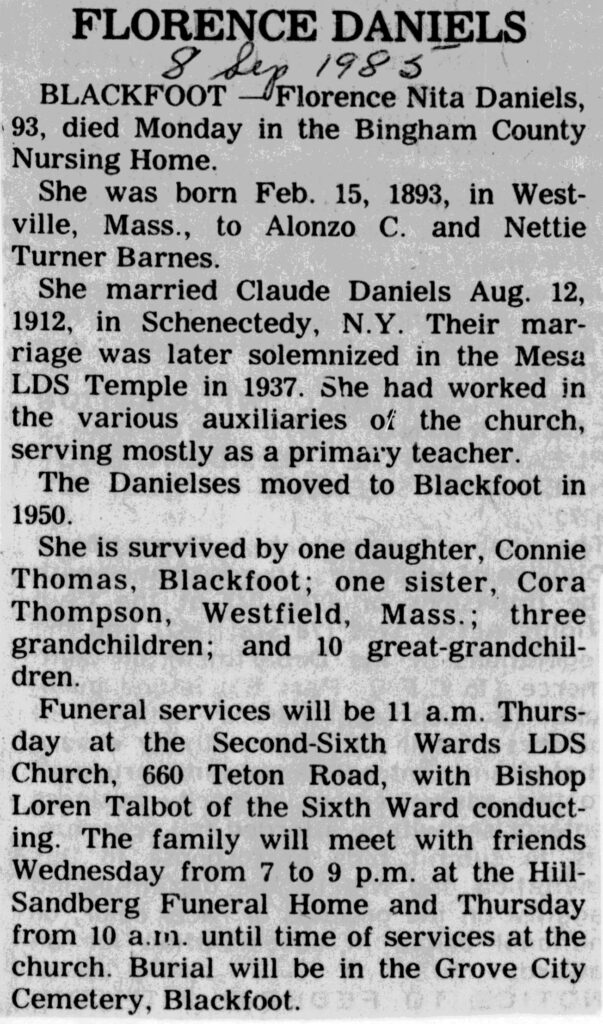 FLORENCE DANIELS

8 Sep 1985

BLACKFOOT — Florence Nita Daniels, 93, died Monday in the Bingham County Nursing Home.

She was born Feb. 15, 1893, in Westville, Mass., to Alonzo C. and Nettie Turner Barnes.

She married Claude Daniels Aug. 12, 1912, in Schenectedy, N.Y. Their marriage was later solemnized in the Mesa LDS Temple in 1937. She had worked in the various auxiliaries of the church, serving mostly as a primary teacher.

The Danielses moved to Blackfoot in 1950.

She is survived by one daughter, Connie Thomas, Blackfoot; one sister, Cora Thompson, Westfield, Mass.; three grandchildren; and 10 great-grandchildren.

Funeral services will be 11 a.m. Thursday at the Second-Sixth Wards LDS Church, 660 Teton Road, with Bishop Loren Talbot of the Sixth Ward conducting. The family will meet with friends Wednesday from 7 to 9 p.m. at the Hill-Sandberg Funeral Home and Thursday from 10 a.m. until time of services at the church. Burial will be in the Grove City Cemetery, Blackfoot.